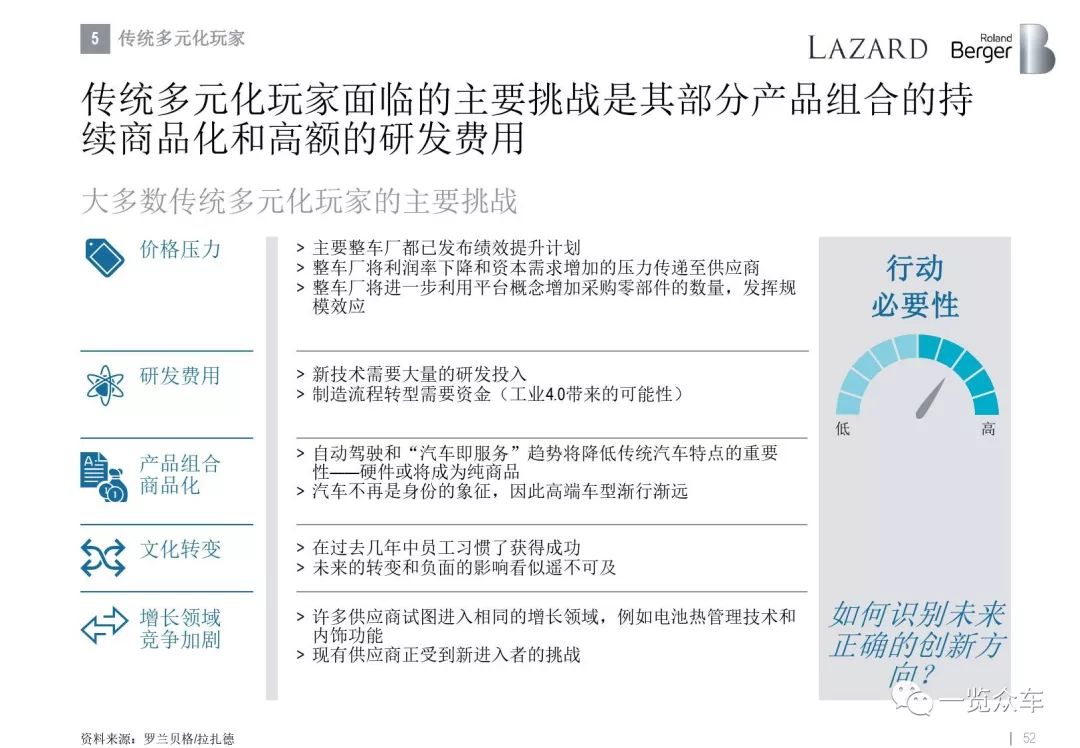 5 传统多元化玩家

LAZARD Roland Berger

传统多元化玩家面临的主要挑战是其部分产品组合的持续商品化和高额的研发费用

大多数传统多元化玩家的主要挑战

价格压力

> 主要整车厂都已发布绩效提升计划
> 整车厂将利润率下降和资本需求增加的压力传递至供应商
> 整车厂将进一步利用平台概念增加采购零部件的数量，发挥规模效应

研发费用

> 新技术需要大量的研发投入
> 制造流程转型需要资金（工业4.0带来的可能性）

产品组合商品化

> 自动驾驶和“汽车即服务”趋势将降低传统汽车特点的重要性——硬件或将成为纯商品
> 汽车不再是身份的象征，因此高端车型渐行渐远

文化转变

> 在过去几年中员工习惯了获得成功
> 未来的转变和负面的影响看似遥不可及

增长领域竞争加剧

> 许多供应商试图进入相同的增长领域，例如电池热管理技术和内饰功能
> 现有供应商正受到新进入者的挑战

行动必要性

低 高

如何识别未来正确的创新方向？

一览众车

资料来源：罗兰贝格/拉扎德

52